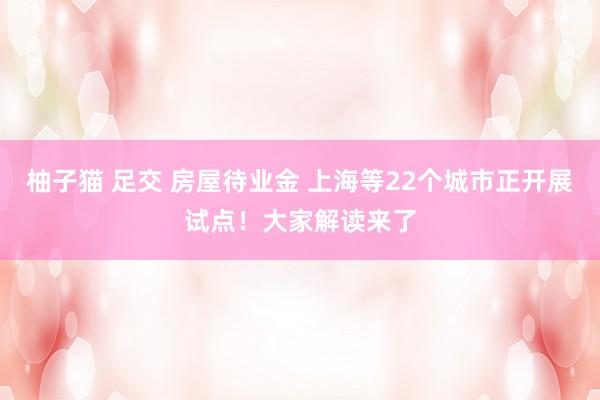 柚子猫 足交 房屋待业金 上海等22个城市正开展试点！大家解读来了